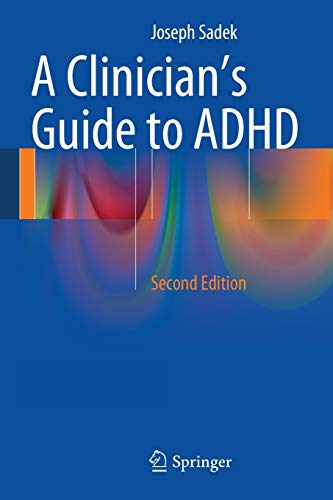 Joseph Sadek

A Clinician's Guide to ADHD

Second Edition

Springer